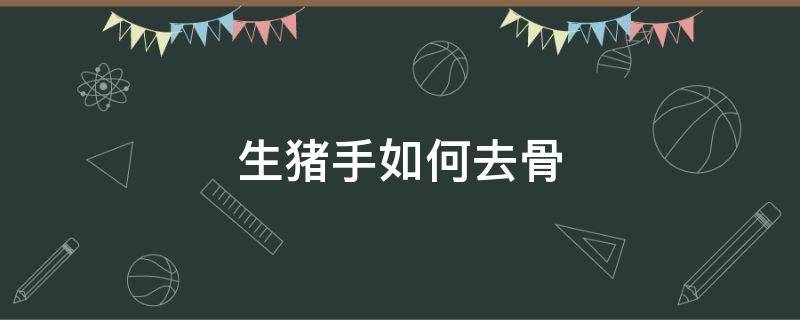 生猪手如何去骨